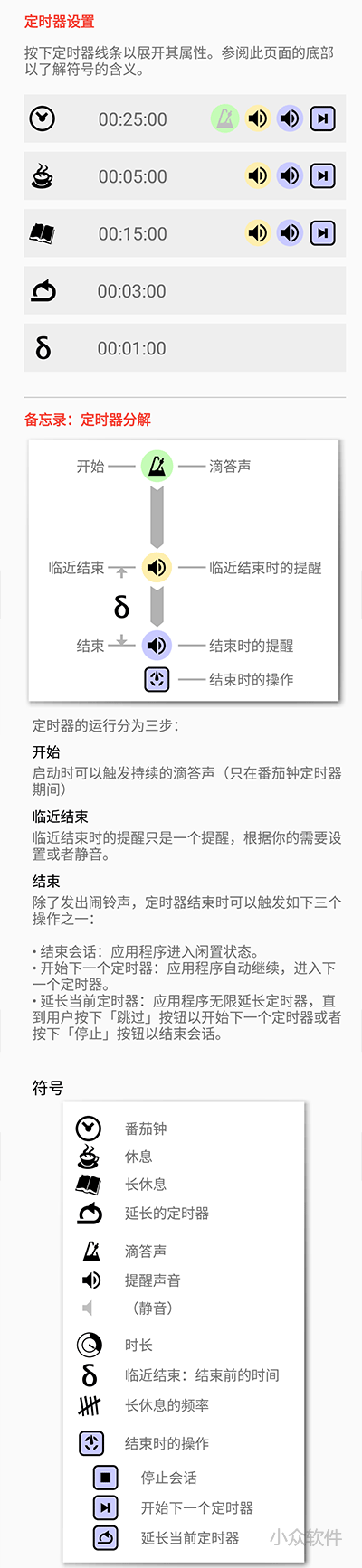 定时器设置

按下定时器线条以展开其属性。参阅此页面的底部以了解符号的含义。

00:25:00

00:05:00

00:15:00

00:03:00

δ 00:01:00

备忘录：定时器分解

开始 滴答声

临近结束 临近结束时的提醒

δ

结束 结束时的提醒

结束时的操作

定时器的运行分为三步：

开始
启动时可以触发持续的滴答声（只在番茄钟定时器期间）

临近结束
临近结束时的提醒只是一个提醒，根据你的需要设置或者静音。

结束
除了发出闹铃声，定时器结束时可以触发如下三个操作之一：

• 结束会话：应用程序进入闲置状态。
• 开始下一个定时器：应用程序自动继续，进入下一个定时器。
• 延长当前定时器：应用程序无限延长定时器，直到用户按下「跳过」按钮以开始下一个定时器或者按下「停止」按钮以结束会话。

符号

番茄钟
休息
长休息
延长的定时器
滴答声
提醒声音
（静音）
时长
δ 临近结束：结束前的时间
长休息的频率
结束时的操作
停止会话
开始下一个定时器
延长当前定时器

小众软件